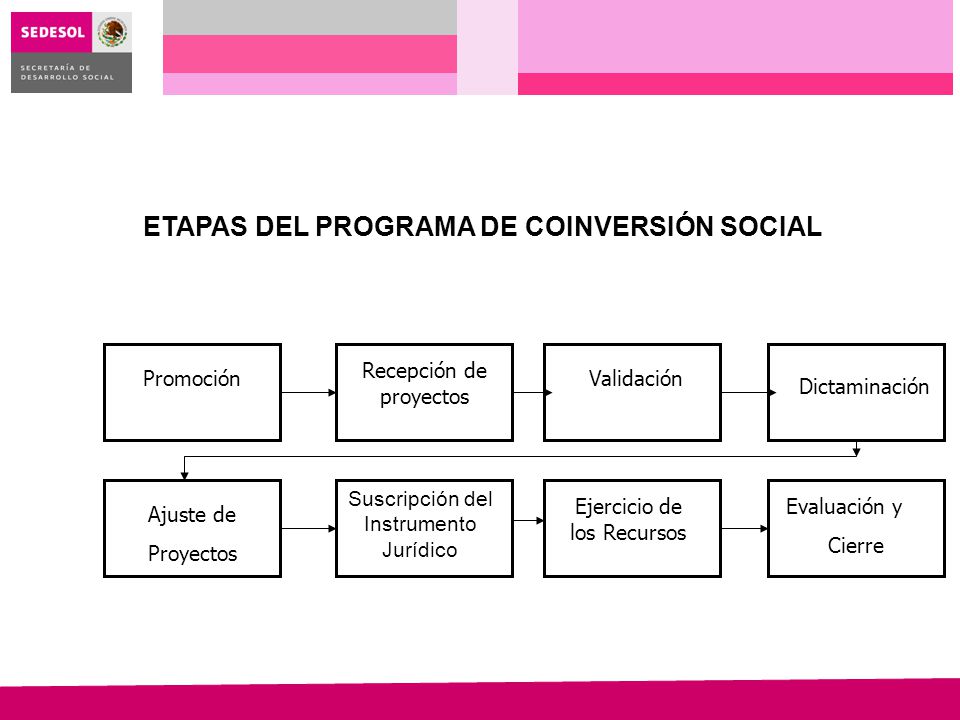 SEDESOL
SECRETARÍA DE DESARROLLO SOCIAL

ETAPAS DEL PROGRAMA DE COINVERSIÓN SOCIAL

Promoción

Recepción de proyectos

Validación

Dictaminación

Ajuste de Proyectos

Suscripción del Instrumento Jurídico

Ejercicio de los Recursos

Evaluación y Cierre